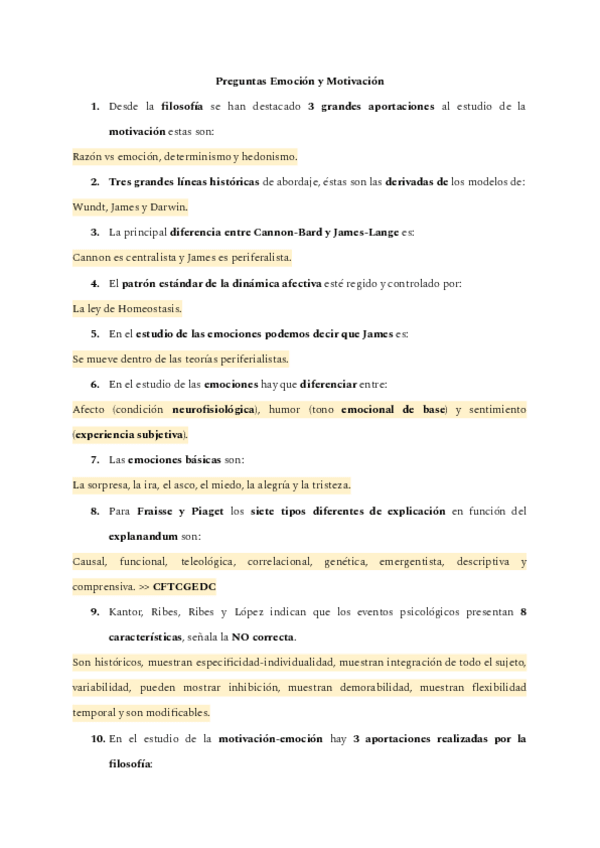 Preguntas Emoción y Motivación

1. Desde la filosofía se han destacado 3 grandes aportaciones al estudio de la motivación estas son:

Razón vs emoción, determinismo y hedonismo.

2. Tres grandes líneas históricas de abordaje, éstas son las derivadas de los modelos de: Wundt, James y Darwin.

3. La principal diferencia entre Cannon-Bard y James-Lange es:

Cannon es centralista y James es periferalista.

4. El patrón estándar de la dinámica afectiva esté regido y controlado por:

La ley de Homeostasis.

5. En el estudio de las emociones podemos decir que James es:

Se mueve dentro de las teorías periferialistas.

6. En el estudio de las emociones hay que diferenciar entre:

Afecto (condición neurofisiológica), humor (tono emocional de base) y sentimiento (experiencia subjetiva).

7. Las emociones básicas son:

La sorpresa, la ira, el asco, el miedo, la alegría y la tristeza.

8. Para Fraisse y Piaget los siete tipos diferentes de explicación en función del explanandum son:

Causal, funcional, teleológica, correlacional, genética, emergentista, descriptiva y comprensiva. >> CFTCGEDC

9. Kantor, Ribes, Ribes y López indican que los eventos psicológicos presentan 8 características, señala la NO correcta.

Son históricos, muestran especificidad-individualidad, muestran integración de todo el sujeto, variabilidad, pueden mostrar inhibición, muestran demorabilidad, muestran flexibilidad temporal y son modificables.

10. En el estudio de la motivación-emoción hay 3 aportaciones realizadas por la filosofía: